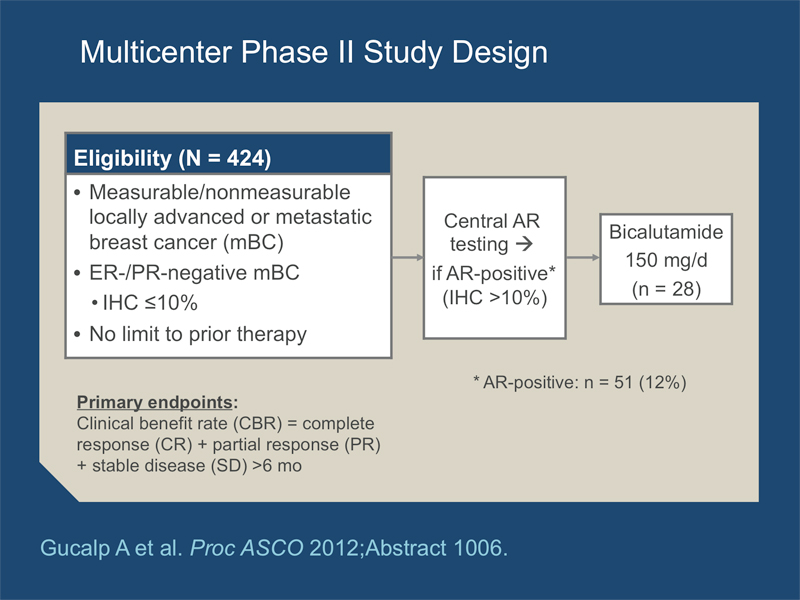 Multicenter Phase II Study Design

Eligibility (N = 424)

• Measurable/nonmeasurable locally advanced or metastatic breast cancer (mBC)
• ER-/PR-negative mBC
  • IHC ≤10%
• No limit to prior therapy

Central AR testing → if AR-positive* (IHC >10%)

Bicalutamide 150 mg/d (n = 28)

* AR-positive: n = 51 (12%)

Primary endpoints:
Clinical benefit rate (CBR) = complete response (CR) + partial response (PR) + stable disease (SD) >6 mo

Gucalp A et al. Proc ASCO 2012;Abstract 1006.